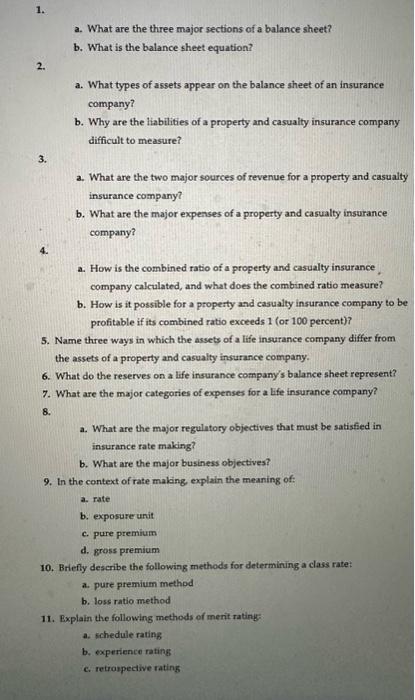 1.

a. What are the three major sections of a balance sheet?
b. What is the balance sheet equation?

2.

a. What types of assets appear on the balance sheet of an insurance company?
b. Why are the liabilities of a property and casualty insurance company difficult to measure?

3.

a. What are the two major sources of revenue for a property and casualty insurance company?
b. What are the major expenses of a property and casualty insurance company?

4.

a. How is the combined ratio of a property and casualty insurance company calculated, and what does the combined ratio measure?
b. How is it possible for a property and casualty insurance company to be profitable if its combined ratio exceeds 1 (or 100 percent)?

5. Name three ways in which the assets of a life insurance company differ from the assets of a property and casualty insurance company.
6. What do the reserves on a life insurance company's balance sheet represent?
7. What are the major categories of expenses for a life insurance company?
8.

a. What are the major regulatory objectives that must be satisfied in insurance rate making?
b. What are the major business objectives?

9. In the context of rate making, explain the meaning of:
a. rate
b. exposure unit
c. pure premium
d. gross premium
10. Briefly describe the following methods for determining a class rate:
a. pure premium method
b. loss ratio method
11. Explain the following methods of merit rating:
a. schedule rating
b. experience rating
c. retrospective rating